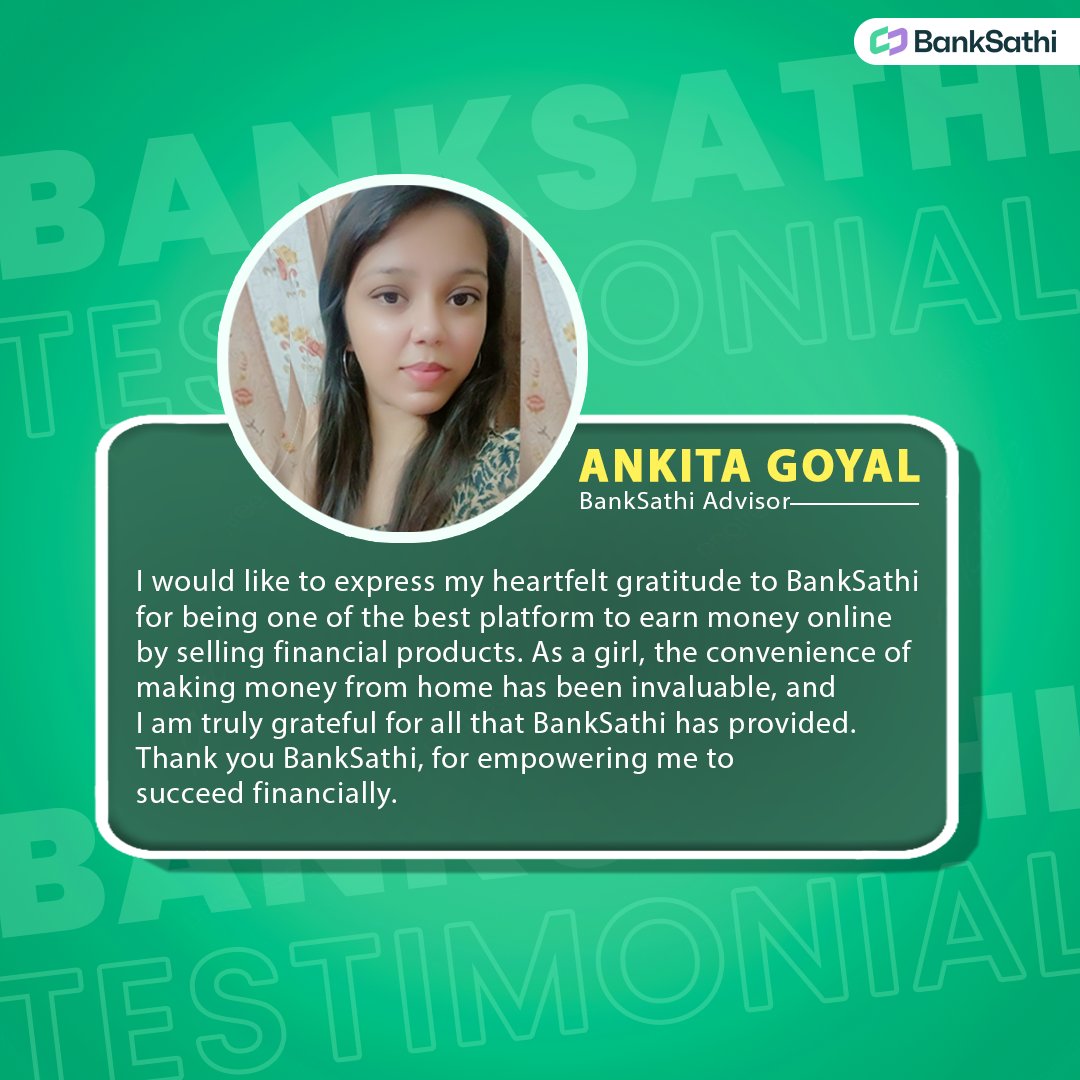 BankSathi

BANKSATHI
TESTIMONIAL

ANKITA GOYAL
BankSathi Advisor

I would like to express my heartfelt gratitude to BankSathi for being one of the best platform to earn money online by selling financial products. As a girl, the convenience of making money from home has been invaluable, and I am truly grateful for all that BankSathi has provided. Thank you BankSathi, for empowering me to succeed financially.

BANKSATHI
TESTIMONIAL